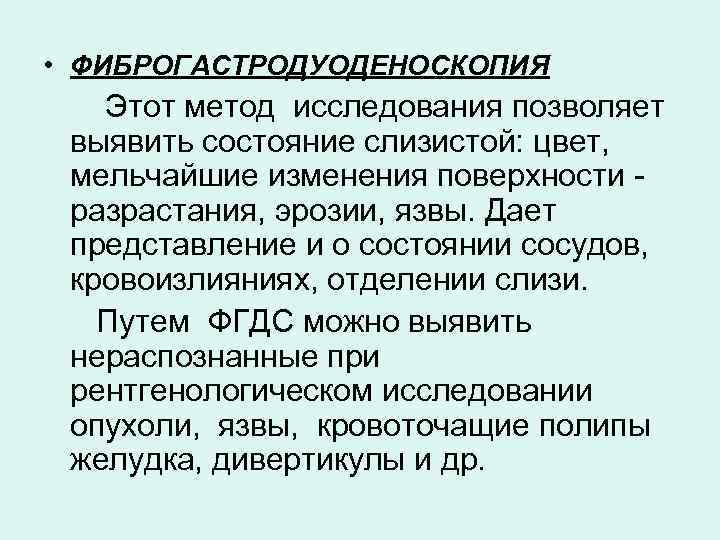 • ФИБРОГАСТРОДУОДЕНОСКОПИЯ

Этот метод исследования позволяет выявить состояние слизистой: цвет, мельчайшие изменения поверхности - разрастания, эрозии, язвы. Дает представление и о состоянии сосудов, кровоизлияниях, отделении слизи.

Путем ФГДС можно выявить нераспознанные при рентгенологическом исследовании опухоли, язвы, кровоточащие полипы желудка, дивертикулы и др.